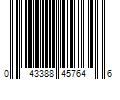 0 43388 45764 6